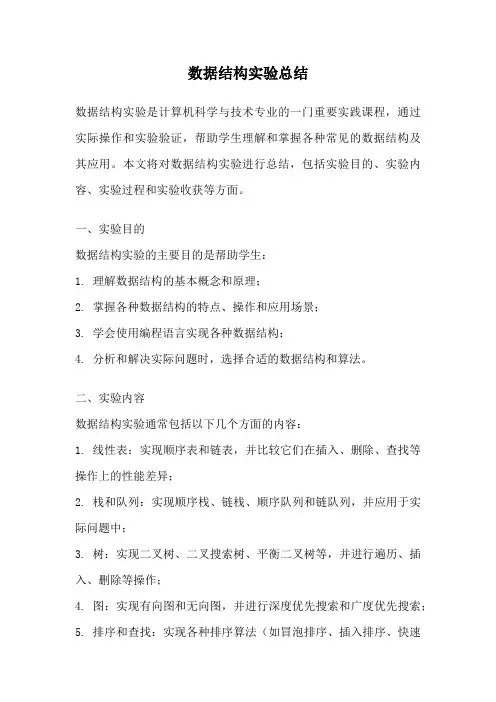 数据结构实验总结

数据结构实验是计算机科学与技术专业的一门重要实践课程，通过实际操作和实验验证，帮助学生理解和掌握各种常见的数据结构及其应用。本文将对数据结构实验进行总结，包括实验目的、实验内容、实验过程和实验收获等方面。

一、实验目的

数据结构实验的主要目的是帮助学生：

1. 理解数据结构的基本概念和原理；

2. 掌握各种数据结构的特点、操作和应用场景；

3. 学会使用编程语言实现各种数据结构；

4. 分析和解决实际问题时，选择合适的数据结构和算法。

二、实验内容

数据结构实验通常包括以下几个方面的内容：

1. 线性表：实现顺序表和链表，并比较它们在插入、删除、查找等操作上的性能差异；

2. 栈和队列：实现顺序栈、链栈、顺序队列和链队列，并应用于实际问题中；

3. 树：实现二叉树、二叉搜索树、平衡二叉树等，并进行遍历、插入、删除等操作；

4. 图：实现有向图和无向图，并进行深度优先搜索和广度优先搜索；

5. 排序和查找：实现各种排序算法（如冒泡排序、插入排序、快速